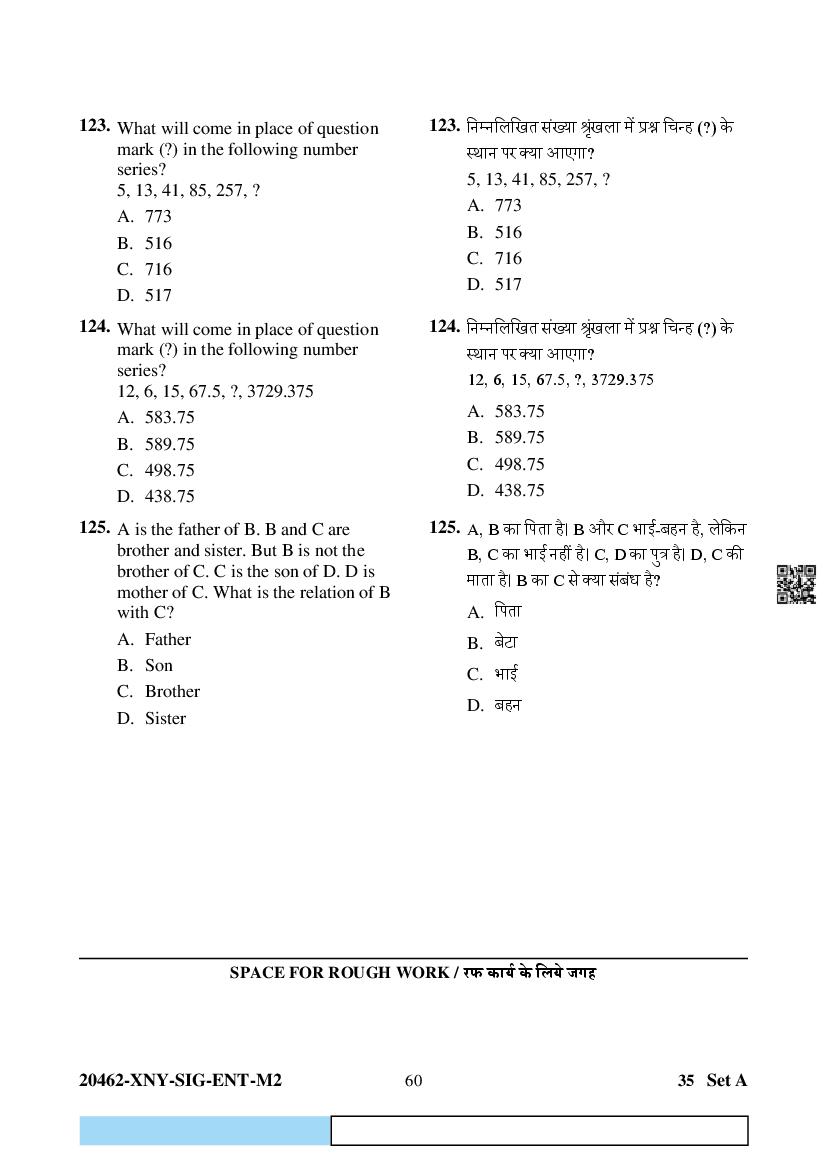 123. What will come in place of question mark (?) in the following number series?
5, 13, 41, 85, 257, ?
A. 773
B. 516
C. 716
D. 517

124. What will come in place of question mark (?) in the following number series?
12, 6, 15, 67.5, ?, 3729.375
A. 583.75
B. 589.75
C. 498.75
D. 438.75

125. A is the father of B. B and C are brother and sister. But B is not the brother of C. C is the son of D. D is mother of C. What is the relation of B with C?
A. Father
B. Son
C. Brother
D. Sister

123. निम्नलिखित संख्या श्रृंखला में प्रश्न चिन्ह (?) के स्थान पर क्या आएगा?
5, 13, 41, 85, 257, ?
A. 773
B. 516
C. 716
D. 517

124. निम्नलिखित संख्या श्रृंखला में प्रश्न चिन्ह (?) के स्थान पर क्या आएगा?
12, 6, 15, 67.5, ?, 3729.375
A. 583.75
B. 589.75
C. 498.75
D. 438.75

125. A, B का पिता है। B और C भाई-बहन है, लेकिन B, C का भाई नहीं है। C, D का पुत्र है। D, C की माता है। B का C से क्या संबंध है?
A. पिता
B. बेटा
C. भाई
D. बहन

SPACE FOR ROUGH WORK / रफ कार्य के लिये जगह

20462-XNY-SIG-ENT-M2 60 35 Set A